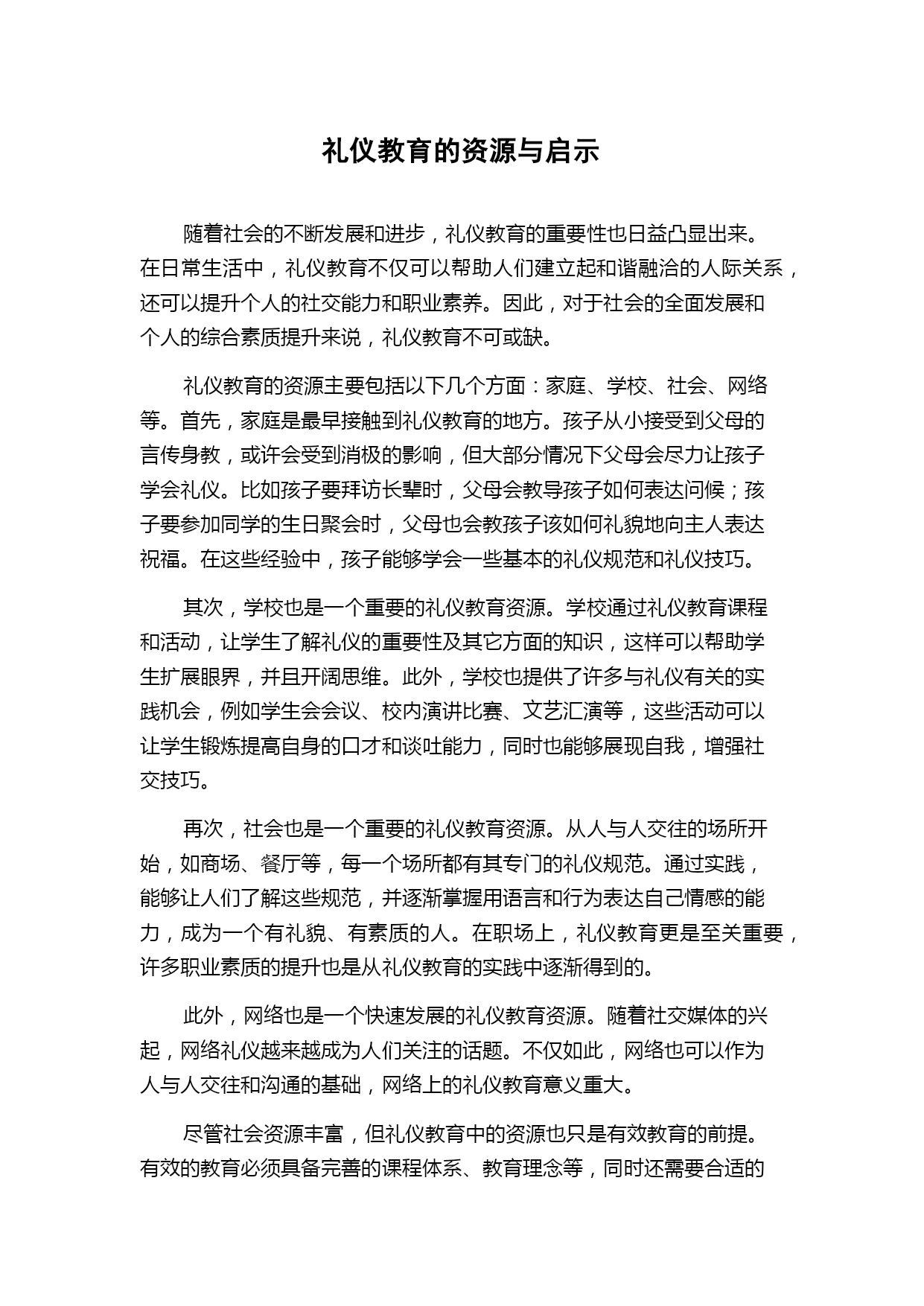 礼仪教育的资源与启示

随着社会的不断发展和进步，礼仪教育的重要性也日益凸显出来。在日常生活中，礼仪教育不仅可以帮助人们建立起和谐融洽的人际关系，还可以提升个人的社交能力和职业素养。因此，对于社会的全面发展和个人的综合素质提升来说，礼仪教育不可或缺。

礼仪教育的资源主要包括以下几个方面：家庭、学校、社会、网络等。首先，家庭是最早接触到礼仪教育的地方。孩子从小接受到父母的言传身教，或许会受到消极的影响，但大部分情况下父母会尽力让孩子学会礼仪。比如孩子要拜访长辈时，父母会教导孩子如何表达问候；孩子要参加同学的生日聚会时，父母也会教孩子该如何礼貌地向主人表达祝福。在这些经验中，孩子能够学会一些基本的礼仪规范和礼仪技巧。

其次，学校也是一个重要的礼仪教育资源。学校通过礼仪教育课程和活动，让学生了解礼仪的重要性及其它方面的知识，这样可以帮助学生扩展眼界，并且开阔思维。此外，学校也提供了许多与礼仪有关的实践机会，例如学生会会议、校内演讲比赛、文艺汇演等，这些活动可以让学生锻炼提高自身的口才和谈吐能力，同时也能够展现自我，增强社交技巧。

再次，社会也是一个重要的礼仪教育资源。从人与人交往的场所开始，如商场、餐厅等，每一个场所都有其专门的礼仪规范。通过实践，能够让人们了解这些规范，并逐渐掌握用语言和行为表达自己情感的能力，成为一个有礼貌、有素质的人。在职场上，礼仪教育更是至关重要，许多职业素质的提升也是从礼仪教育的实践中逐渐得到的。

此外，网络也是一个快速发展的礼仪教育资源。随着社交媒体的兴起，网络礼仪越来越成为人们关注的话题。不仅如此，网络也可以作为人与人交往和沟通的基础，网络上的礼仪教育意义重大。

尽管社会资源丰富，但礼仪教育中的资源也只是有效教育的前提。有效的教育必须具备完善的课程体系、教育理念等，同时还需要合适的